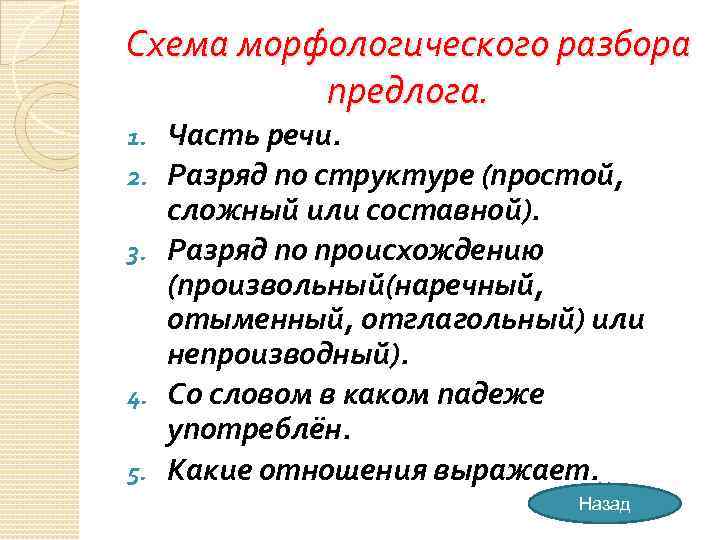 Схема морфологического разбора предлога.

1. Часть речи.
2. Разряд по структуре (простой, сложный или составной).
3. Разряд по происхождению (произвольный(наречный, отыменный, отглагольный) или непроизводный).
4. Со словом в каком падеже употреблён.
5. Какие отношения выражает.

Назад